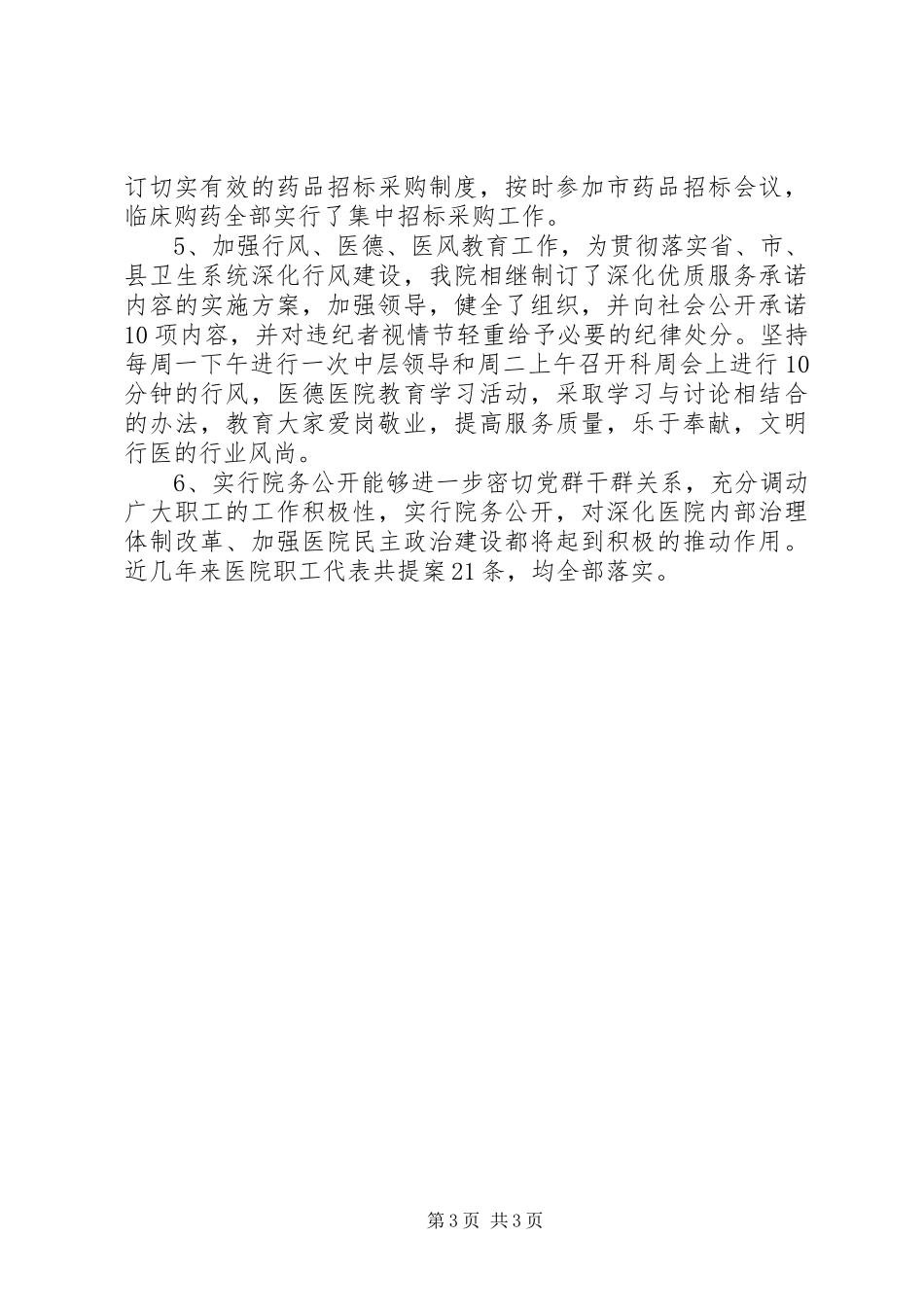 订切实有效的药品招标采购制度，按时参加市药品招标会议，临床购药全部实行了集中招标采购工作。

5、加强行风、医德、医风教育工作，为贯彻落实省、市、县卫生系统深化行风建设，我院相继制订了深化优质服务承诺内容的实施方案，加强领导，健全了组织，并向社会公开承诺10项内容，并对违纪者视情节轻重给予必要的纪律处分。坚持每周一下午进行一次中层领导和周二上午召开科周会上进行10分钟的行风，医德医院教育学习活动，采取学习与讨论相结合的办法，教育大家爱岗敬业，提高服务质量，乐于奉献，文明行医的行业风尚。

6、实行院务公开能够进一步密切党群干群关系，充分调动广大职工的工作积极性，实行院务公开，对深化医院内部治理体制改革、加强医院民主政治建设都将起到积极的推动作用。近几年来医院职工代表共提案21条，均全部落实。

第3页 共3页